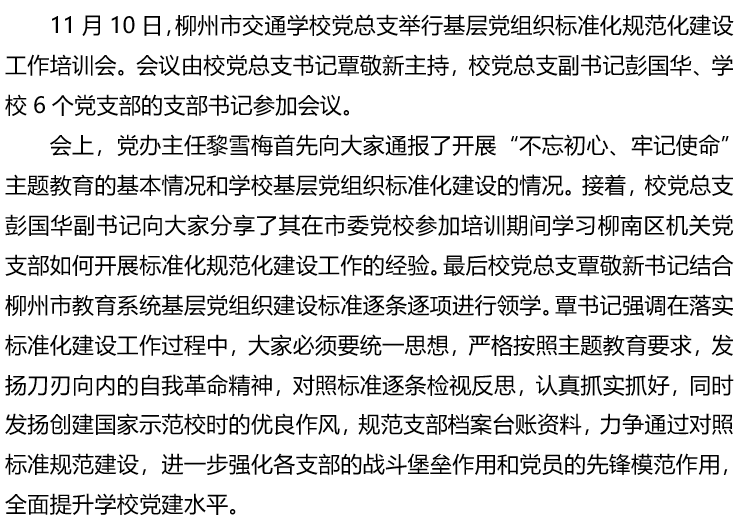 11 月 10 日，柳州市交通学校党总支举行基层党组织标准化规范化建设工作培训会。会议由校党总支书记覃敬新主持，校党总支副书记彭国华、学校 6 个党支部的支部书记参加会议。

会上，党办主任黎雪梅首先向大家通报了开展“不忘初心、牢记使命”主题教育的基本情况和学校基层党组织标准化建设的情况。接着，校党总支彭国华副书记向大家分享了其在市委党校参加培训期间学习柳南区机关党支部如何开展标准化规范化建设工作的经验。最后校党总支覃敬新书记结合柳州市教育系统基层党组织建设标准逐条逐项进行领学。覃书记强调在落实标准化建设工作过程中，大家必须要统一思想，严格按照主题教育要求，发扬刀刃向内的自我革命精神，对照标准逐条检视反思，认真抓实抓好，同时发扬创建国家示范校时的优良作风，规范支部档案台账资料，力争通过对照标准规范建设，进一步强化各支部的战斗堡垒作用和党员的先锋模范作用，全面提升学校党建水平。